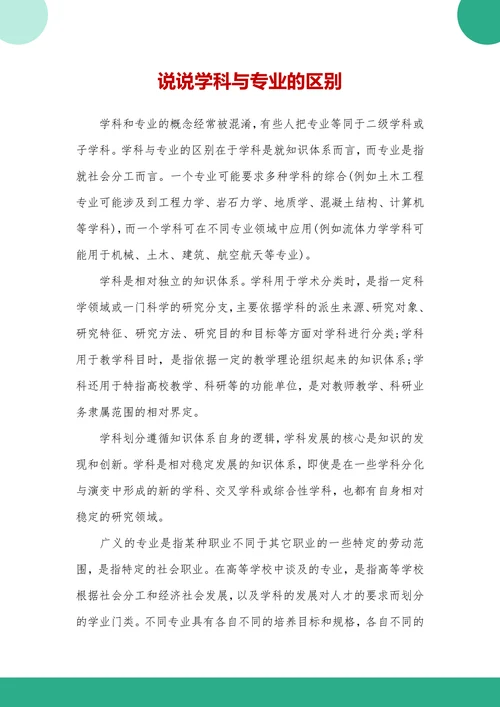 说说学科与专业的区别

学科和专业的概念经常被混淆，有些人把专业等同于二级学科或子学科。学科与专业的区别在于学科是就知识体系而言，而专业是指就社会分工而言。一个专业可能要求多种学科的综合(例如土木工程专业可能涉及到工程力学、岩石力学、地质学、混凝土结构、计算机等学科)，而一个学科可在不同专业领域中应用(例如流体力学学科可能用于机械、土木、建筑、航空航天等专业)。

学科是相对独立的知识体系。学科用于学术分类时，是指一定科学领域或一门科学的研究分支，主要依据学科的派生来源、研究对象、研究特征、研究方法、研究目的和目标等方面对学科进行分类；学科用于教学科目时，是指依据一定的教学理论组织起来的知识体系；学科还用于特指高校教学、科研等的功能单位，是对教师教学、科研业务隶属范围的相对界定。

学科划分遵循知识体系自身的逻辑，学科发展的核心是知识的发现和创新。学科是相对稳定发展的知识体系，即使是在一些学科分化与演变中形成的新的学科、交叉学科或综合性学科，也都有自身相对稳定的研究领域。

广义的专业是指某种职业不同于其它职业的一些特定的劳动范围，是指特定的社会职业。在高等学校中谈及的专业，是指高等学校根据社会分工和经济社会发展，以及学科的发展对人才的要求而划分的学业门类。不同专业具有各自不同的培养目标和规格，各自不同的